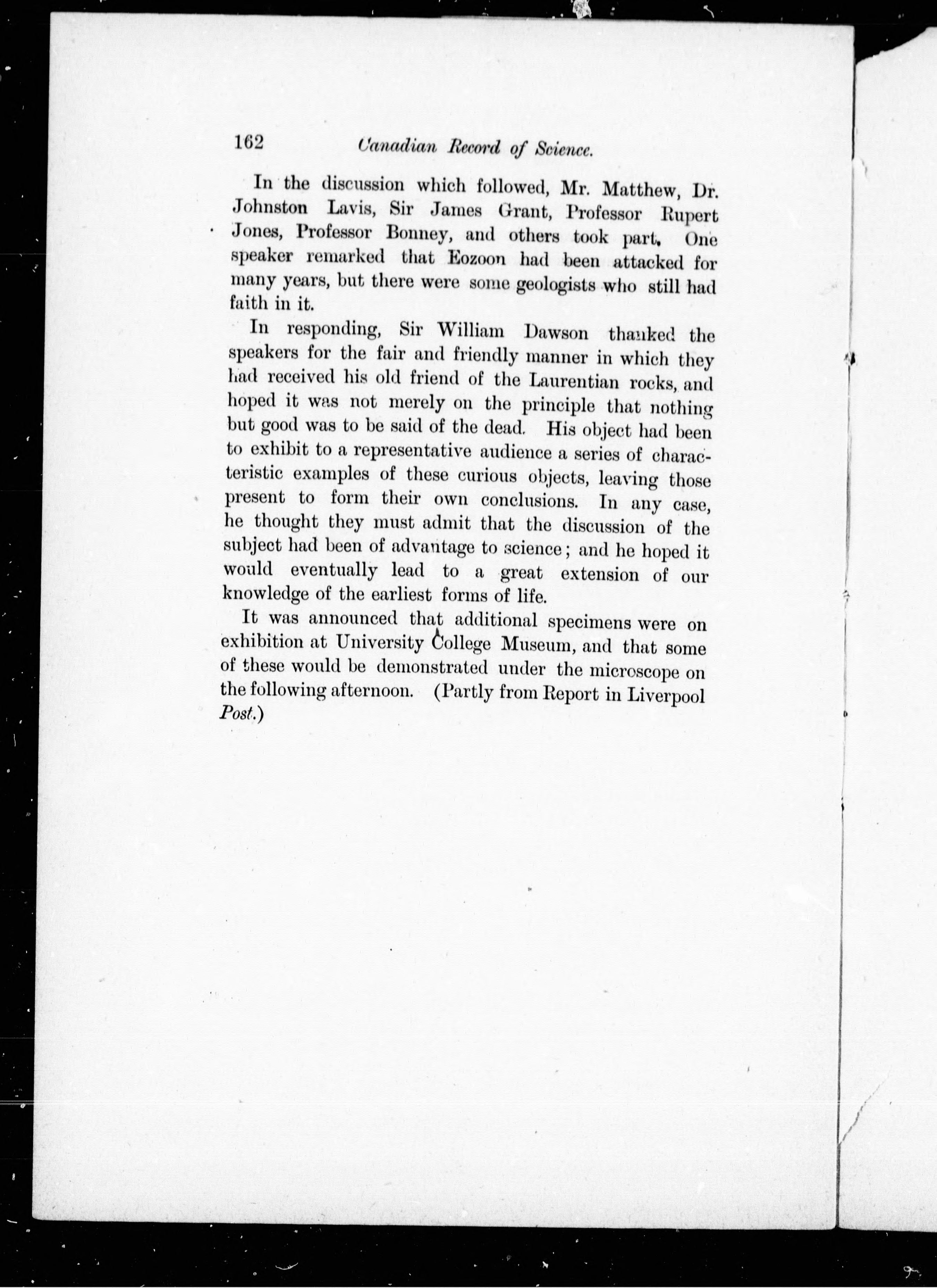 162 Canadian Record of Science.

In the discussion which followed, Mr. Matthew, Dr. Johnston Lavis, Sir James Grant, Professor Rupert Jones, Professor Bonney, and others took part. One speaker remarked that Eozoon had been attacked for many years, but there were some geologists who still had faith in it.

In responding, Sir William Dawson thanked the speakers for the fair and friendly manner in which they had received his old friend of the Laurentian rocks, and hoped it was not merely on the principle that nothing but good was to be said of the dead. His object had been to exhibit to a representative audience a series of characteristic examples of these curious objects, leaving those present to form their own conclusions. In any case, he thought they must admit that the discussion of the subject had been of advantage to science; and he hoped it would eventually lead to a great extension of our knowledge of the earliest forms of life.

It was announced that additional specimens were on exhibition at University College Museum, and that some of these would be demonstrated under the microscope on the following afternoon. (Partly from Report in Liverpool Post.)